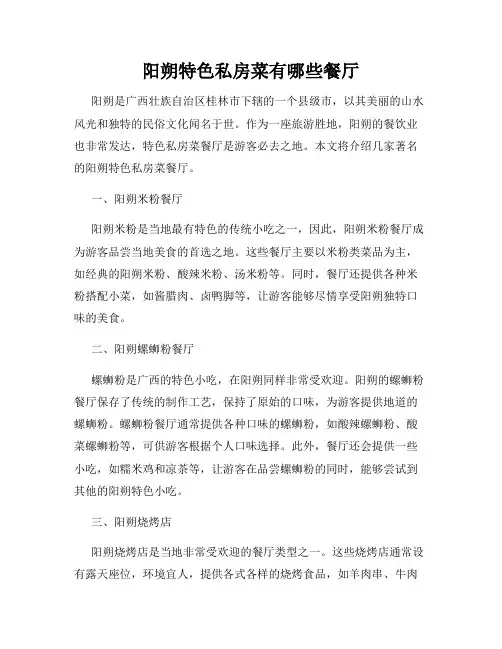 阳朔特色私房菜有哪些餐厅

阳朔是广西壮族自治区桂林市下辖的一个县级市，以其美丽的山水风光和独特的民俗文化闻名于世。作为一座旅游胜地，阳朔的餐饮业也非常发达，特色私房菜餐厅是游客必去之地。本文将介绍几家著名的阳朔特色私房菜餐厅。

一、阳朔米粉餐厅

阳朔米粉是当地最有特色的传统小吃之一，因此，阳朔米粉餐厅成为游客品尝当地美食的首选之地。这些餐厅主要以米粉类菜品为主，如经典的阳朔米粉、酸辣米粉、汤米粉等。同时，餐厅还提供各种米粉搭配小菜，如酱腊肉、卤鸭脚等，让游客能够尽情享受阳朔独特口味的美食。

二、阳朔螺蛳粉餐厅

螺蛳粉是广西的特色小吃，在阳朔同样非常受欢迎。阳朔的螺蛳粉餐厅保存了传统的制作工艺，保持了原始的口味，为游客提供地道的螺蛳粉。螺蛳粉餐厅通常提供各种口味的螺蛳粉，如酸辣螺蛳粉、酸菜螺蛳粉等，可供游客根据个人口味选择。此外，餐厅还会提供一些小吃，如糯米鸡和凉茶等，让游客在品尝螺蛳粉的同时，能够尝试到其他的阳朔特色小吃。

三、阳朔烧烤店

阳朔烧烤店是当地非常受欢迎的餐厅类型之一。这些烧烤店通常设有露天座位，环境宜人，提供各式各样的烧烤食品，如羊肉串、牛肉